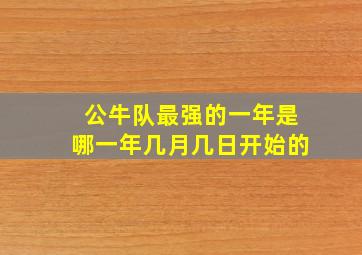 公牛队最强的一年是
哪一年几月几日开始的